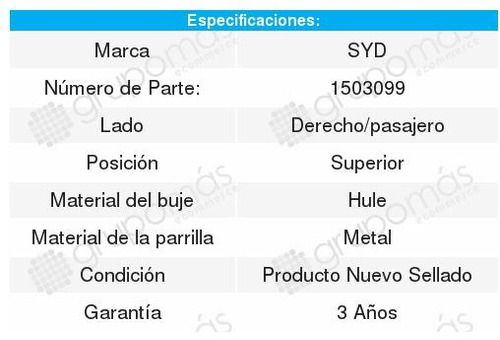 | Especificaciones: | |
|---|---|
| Marca | SYD |
| Número de Parte: | 1503099 |
| Lado | Derecho/pasajero |
| Posición | Superior |
| Material del buje | Hule |
| Material de la parrilla | Metal |
| Condición | Producto Nuevo Sellado |
| Garantía | 3 Años |

grupomás ecommerce